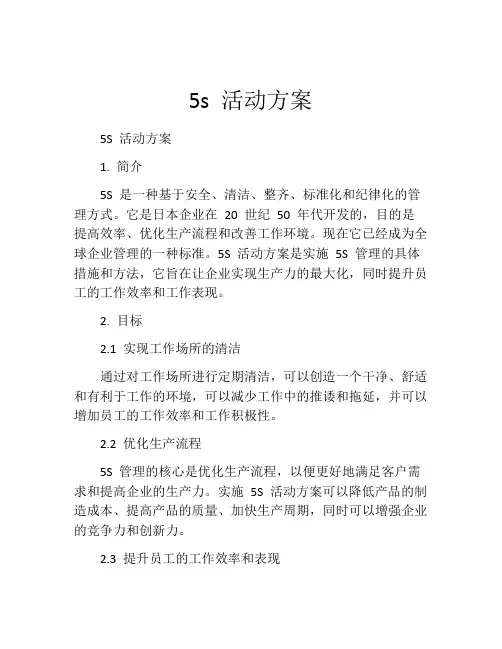 5s 活动方案

5S 活动方案

1. 简介

5S 是一种基于安全、清洁、整齐、标准化和纪律化的管理方式。它是日本企业在 20 世纪 50 年代开发的，目的是提高效率、优化生产流程和改善工作环境。现在它已经成为全球企业管理的一种标准。5S 活动方案是实施 5S 管理的具体措施和方法，它旨在让企业实现生产力的最大化，同时提升员工的工作效率和工作表现。

2. 目标

2.1 实现工作场所的清洁

通过对工作场所进行定期清洁，可以创造一个干净、舒适和有利于工作的环境，可以减少工作中的推诿和拖延，并可以增加员工的工作效率和工作积极性。

2.2 优化生产流程

5S 管理的核心是优化生产流程，以便更好地满足客户需求和提高企业的生产力。实施 5S 活动方案可以降低产品的制造成本、提高产品的质量、加快生产周期，同时可以增强企业的竞争力和创新力。

2.3 提升员工的工作效率和表现